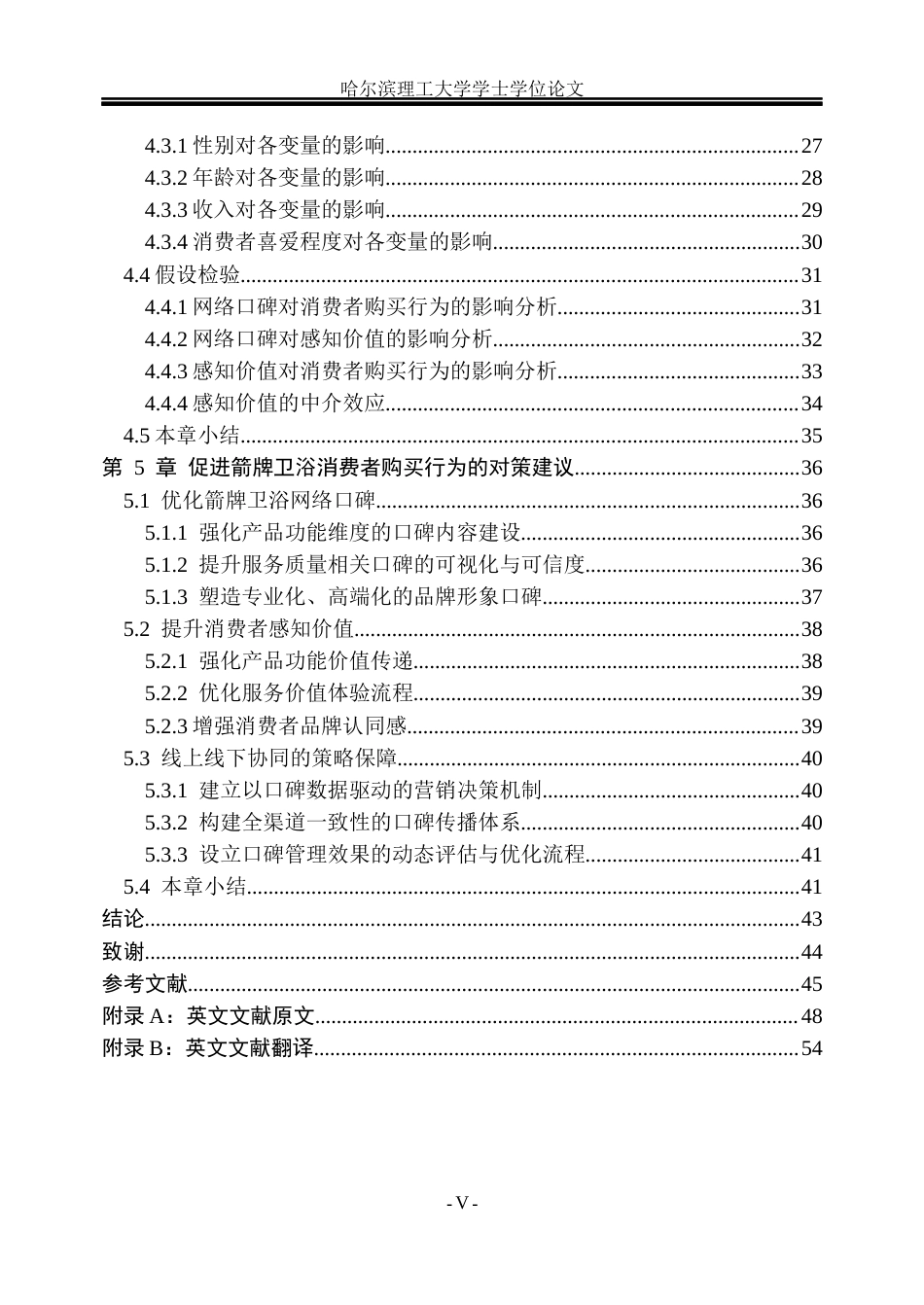 哈尔滨理工大学学士学位论文

4.3.1性别对各变量的影响 27
4.3.2年龄对各变量的影响 28
4.3.3收入对各变量的影响 29
4.3.4消费者喜爱程度对各变量的影响 30
4.4假设检验 31
4.4.1网络口碑对消费者购买行为的影响分析 31
4.4.2网络口碑对感知价值的影响分析 32
4.4.3感知价值对消费者购买行为的影响分析 33
4.4.4感知价值的中介效应 34
4.5本章小结 35
第5章 促进箭牌卫浴消费者购买行为的对策建议 36
5.1 优化箭牌卫浴网络口碑 36
5.1.1 强化产品功能维度的口碑内容建设 36
5.1.2 提升服务质量相关口碑的可视化与可信度 36
5.1.3 塑造专业化、高端化的品牌形象口碑 37
5.2 提升消费者感知价值 38
5.2.1 强化产品功能价值传递 38
5.2.2 优化服务价值体验流程 39
5.2.3增强消费者品牌认同感 39
5.3 线上线下协同的策略保障 40
5.3.1 建立以口碑数据驱动的营销决策机制 40
5.3.2 构建全渠道一致性的口碑传播体系 40
5.3.3 设立口碑管理效果的动态评估与优化流程 41
5.4 本章小结 41
结论 43
致谢 44
参考文献 45
附录A：英文文献原文 48
附录B：英文文献翻译 54

- V -